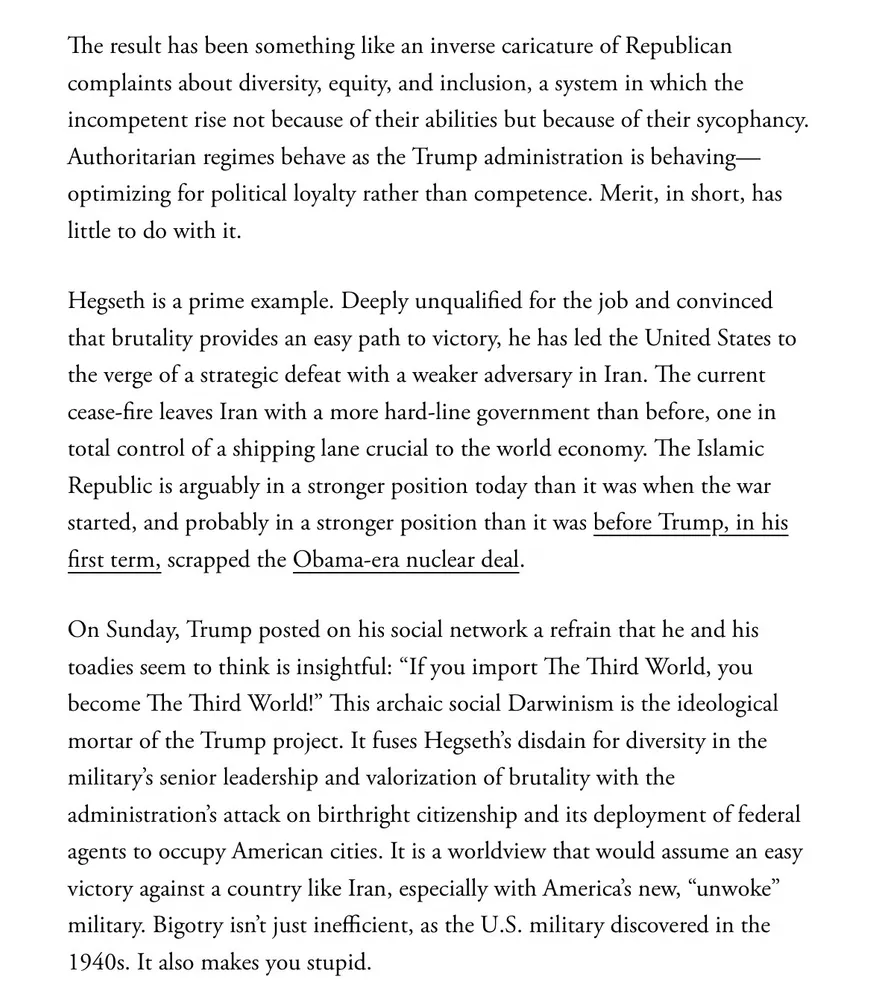 The result has been something like an inverse caricature of Republican complaints about diversity, equity, and inclusion, a system in which the incompetent rise not because of their abilities but because of their sycophancy. Authoritarian regimes behave as the Trump administration is behaving—optimizing for political loyalty rather than competence. Merit, in short, has little to do with it.

Hegseth is a prime example. Deeply unqualified for the job and convinced that brutality provides an easy path to victory, he has led the United States to the verge of a strategic defeat with a weaker adversary in Iran. The current cease-fire leaves Iran with a more hard-line government than before, one in total control of a shipping lane crucial to the world economy. The Islamic Republic is arguably in a stronger position today than it was when the war started, and probably in a stronger position than it was before Trump, in his first term, scrapped the Obama-era nuclear deal.

On Sunday, Trump posted on his social network a refrain that he and his toadies seem to think is insightful: “If you import The Third World, you become The Third World!” This archaic social Darwinism is the ideological mortar of the Trump project. It fuses Hegseth’s disdain for diversity in the military’s senior leadership and valorization of brutality with the administration’s attack on birthright citizenship and its deployment of federal agents to occupy American cities. It is a worldview that would assume an easy victory against a country like Iran, especially with America’s new, “unwoke” military. Bigotry isn’t just inefficient, as the U.S. military discovered in the 1940s. It also makes you stupid.